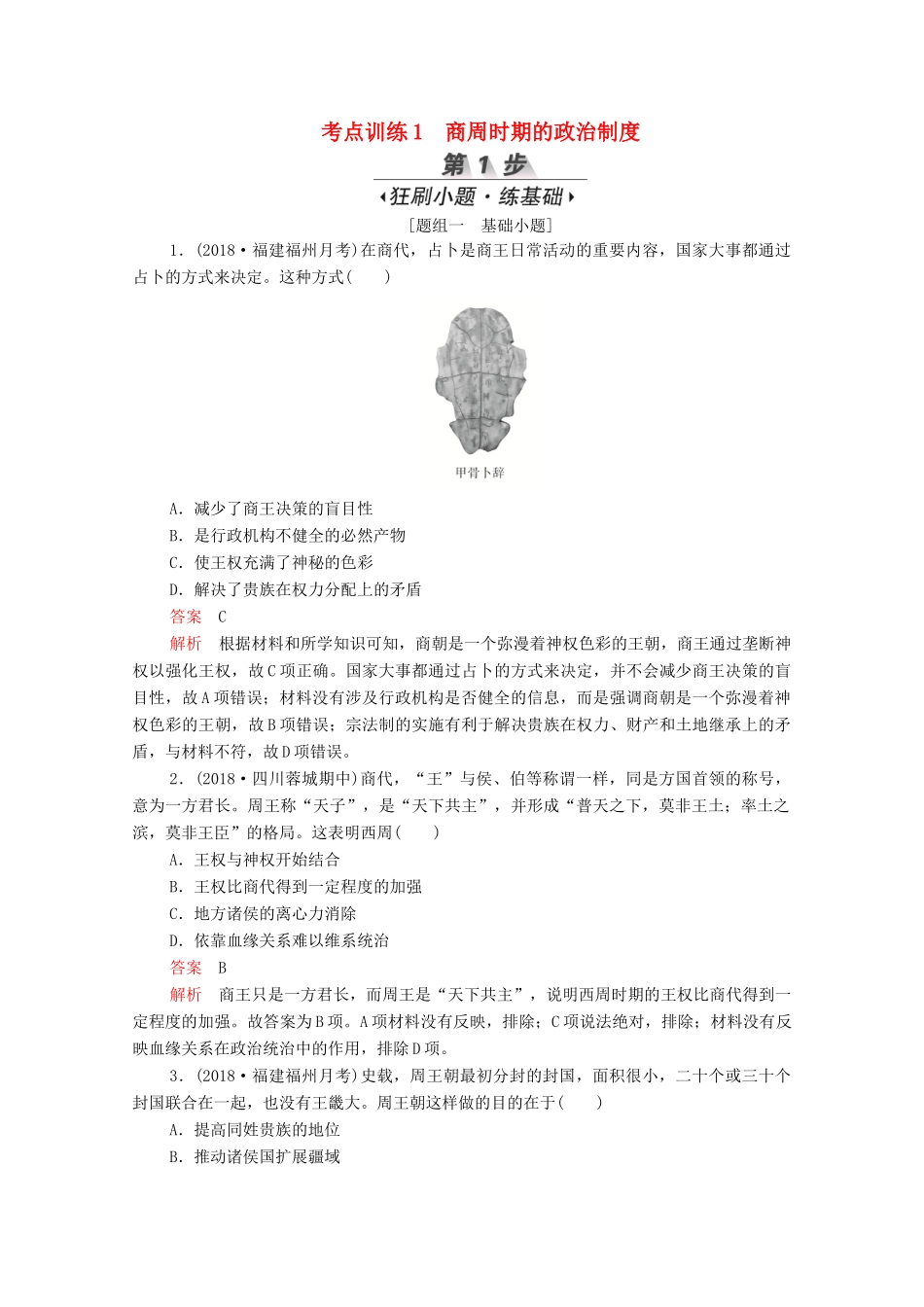 考点训练1　商周时期的政治制度

第 1 步

狂刷小题·练基础

[题组一　基础小题]

1．(2018·福建福州月考)在商代，占卜是商王日常活动的重要内容，国家大事都通过占卜的方式来决定。这种方式(　　)

甲骨卜辞

A．减少了商王决策的盲目性
B．是行政机构不健全的必然产物
C．使王权充满了神秘的色彩
D．解决了贵族在权力分配上的矛盾

答案　C

解析　根据材料和所学知识可知，商朝是一个弥漫着神权色彩的王朝，商王通过垄断神权以强化王权，故C项正确。国家大事都通过占卜的方式来决定，并不会减少商王决策的盲目性，故A项错误；材料没有涉及行政机构是否健全的信息，而是强调商朝是一个弥漫着神权色彩的王朝，故B项错误；宗法制的实施有利于解决贵族在权力、财产和土地继承上的矛盾，与材料不符，故D项错误。

2．(2018·四川蓉城期中)商代，“王”与侯、伯等称谓一样，同是方国首领的称号，意为一方君长。周王称“天子”，是“天下共主”，并形成“普天之下，莫非王土；率土之滨，莫非王臣”的格局。这表明西周(　　)

A．王权与神权开始结合
B．王权比商代得到一定程度的加强
C．地方诸侯的离心力消除
D．依靠血缘关系难以维系统治

答案　B

解析　商王只是一方君长，而周王是“天下共主”，说明西周时期的王权比商代得到一定程度的加强。故答案为B项。A项材料没有反映，排除；C项说法绝对，排除；材料没有反映血缘关系在政治统治中的作用，排除D项。

3．(2018·福建福州月考)史载，周王朝最初分封的封国，面积很小，二十个或三十个封国联合在一起，也没有王畿大。周王朝这样做的目的在于(　　)

A．提高同姓贵族的地位
B．推动诸侯国扩展疆域